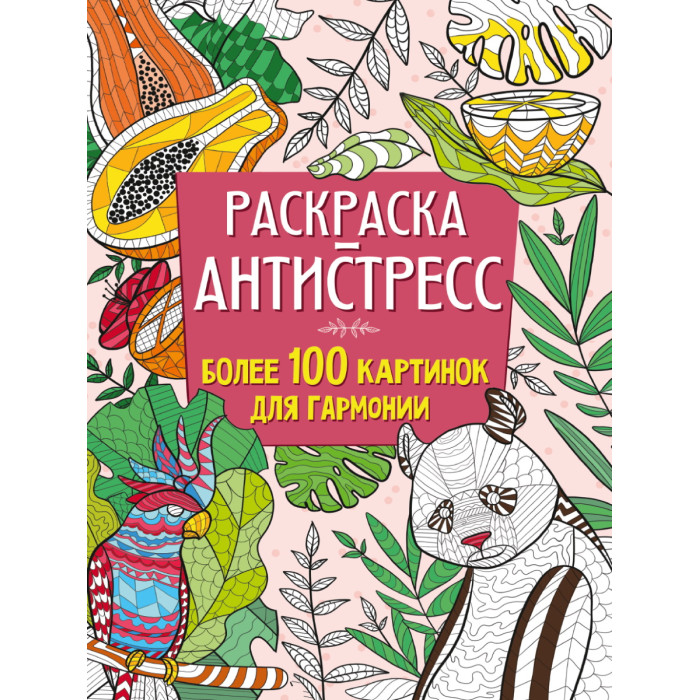 РАСКРАСКА
АНТИСТРЕСС

БОЛЕЕ 100 КАРТИНОК
ДЛЯ ГАРМОНИИ